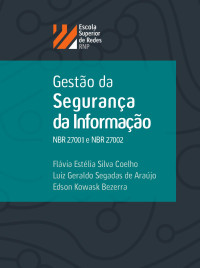 Escola Superior de Redes RNP

Gestão da
Segurança da Informação

NBR 27001 e NBR 27002

Flávia Estélia Silva Coelho
Luiz Geraldo Segadas de Araújo
Edson Kowask Bezerra